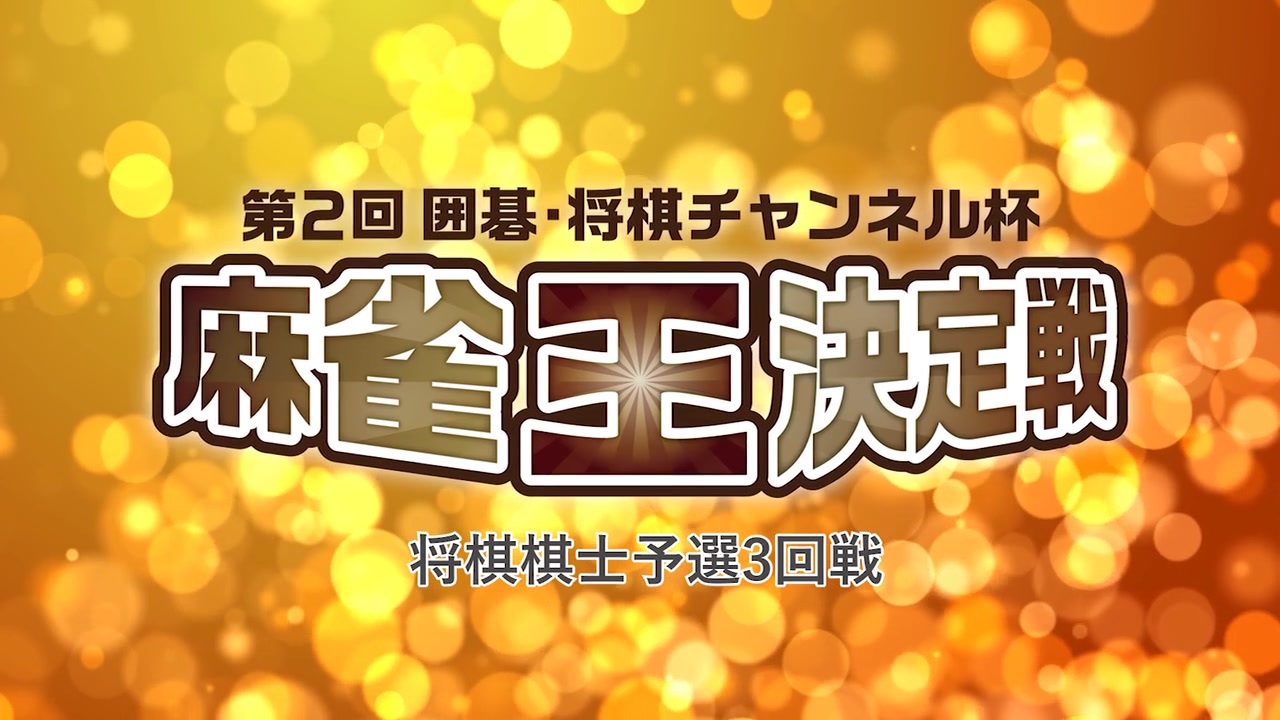 第2回 囲碁・将棋チャンネル杯

麻雀王決定戦

将棋棋士予選3回戦